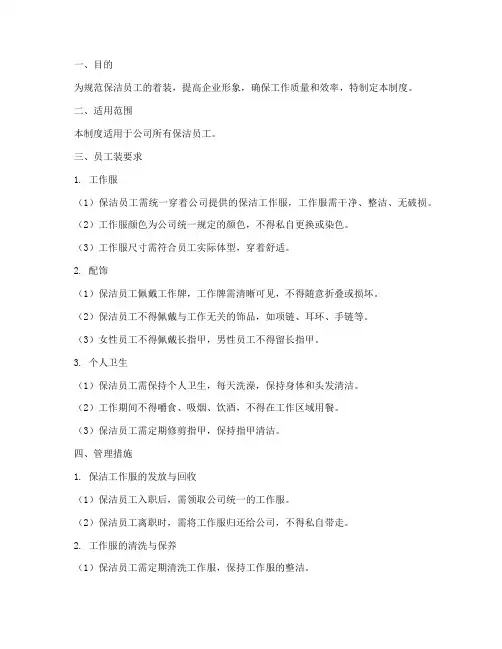 一、目的

为规范保洁员工的着装，提高企业形象，确保工作质量和效率，特制定本制度。

二、适用范围

本制度适用于公司所有保洁员工。

三、员工装要求

1. 工作服

（1）保洁员工需统一穿着公司提供的保洁工作服，工作服需干净、整洁、无破损。

（2）工作服颜色为公司统一规定的颜色，不得私自更换或染色。

（3）工作服尺寸需符合员工实际体型，穿着舒适。

2. 配饰

（1）保洁员工佩戴工作牌，工作牌需清晰可见，不得随意折叠或损坏。

（2）保洁员工不得佩戴与工作无关的饰品，如项链、耳环、手链等。

（3）女性员工不得佩戴长指甲，男性员工不得留长指甲。

3. 个人卫生

（1）保洁员工需保持个人卫生，每天洗澡，保持身体和头发清洁。

（2）工作期间不得嚼食、吸烟、饮酒，不得在工作区域用餐。

（3）保洁员工需定期修剪指甲，保持指甲清洁。

四、管理措施

1. 保洁工作服的发放与回收

（1）保洁员工入职后，需领取公司统一的工作服。

（2）保洁员工离职时，需将工作服归还给公司，不得私自带走。

2. 工作服的清洗与保养

（1）保洁员工需定期清洗工作服，保持工作服的整洁。